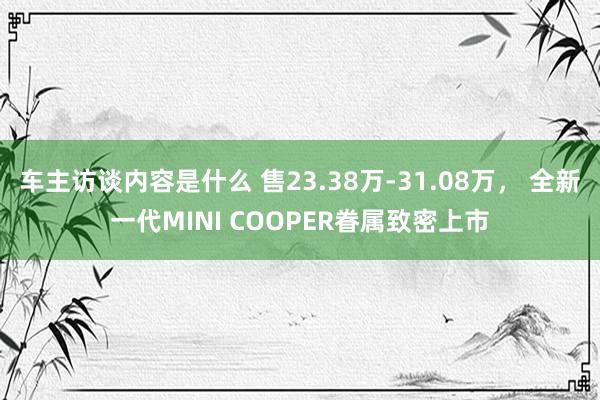 车主访谈内容是什么 售23.38万-31.08万， 全新一代MINI COOPER眷属致密上市